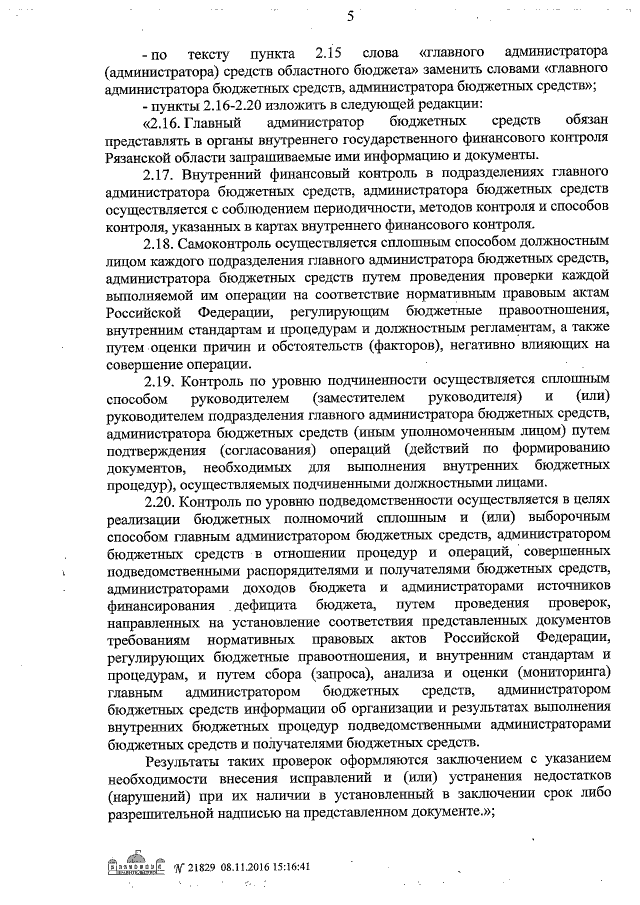 5

- по тексту пункта 2.15 слова «главного администратора (администратора) средств областного бюджета» заменить словами «главного администратора бюджетных средств, администратора бюджетных средств»;

- пункты 2.16-2.20 изложить в следующей редакции:

«2.16. Главный администратор бюджетных средств обязан представлять в органы внутреннего государственного финансового контроля Рязанской области запрашиваемые ими информацию и документы.

2.17. Внутренний финансовый контроль в подразделениях главного администратора бюджетных средств, администратора бюджетных средств осуществляется с соблюдением периодичности, методов контроля и способов контроля, указанных в картах внутреннего финансового контроля.

2.18. Самоконтроль осуществляется сплошным способом должностным лицом каждого подразделения главного администратора бюджетных средств, администратора бюджетных средств путем проведения проверки каждой выполняемой им операции на соответствие нормативным правовым актам Российской Федерации, регулирующим бюджетные правоотношения, внутренним стандартам и процедурам и должностным регламентам, а также путем оценки причин и обстоятельств (факторов), негативно влияющих на совершение операции.

2.19. Контроль по уровню подчиненности осуществляется сплошным способом руководителем (заместителем руководителя) и (или) руководителем подразделения главного администратора бюджетных средств, администратора бюджетных средств (иным уполномоченным лицом) путем подтверждения (согласования) операций (действий по формированию документов, необходимых для выполнения внутренних бюджетных процедур), осуществляемых подчиненными должностными лицами.

2.20. Контроль по уровню подведомственности осуществляется в целях реализации бюджетных полномочий сплошным и (или) выборочным способом главным администратором бюджетных средств, администратором бюджетных средств в отношении процедур и операций, совершенных подведомственными распорядителями и получателями бюджетных средств, администраторами доходов бюджета и администраторами источников финансирования дефицита бюджета, путем проведения проверок, направленных на установление соответствия представленных документов требованиям нормативных правовых актов Российской Федерации, регулирующих бюджетные правоотношения, и внутренним стандартам и процедурам, и путем сбора (запроса), анализа и оценки (мониторинга) главным администратором бюджетных средств, администратором бюджетных средств информации об организации и результатах выполнения внутренних бюджетных процедур подведомственными администраторами бюджетных средств и получателями бюджетных средств.

Результаты таких проверок оформляются заключением с указанием необходимости внесения исправлений и (или) устранения недостатков (нарушений) при их наличии в установленный в заключении срок либо разрешительной надписью на представленном документе.»;

№ 21829 08.11.2016 15:16:41